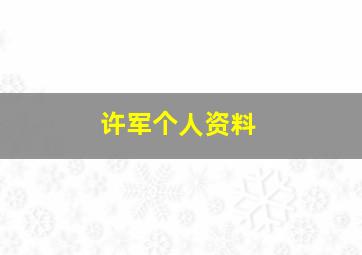 许军个人资料